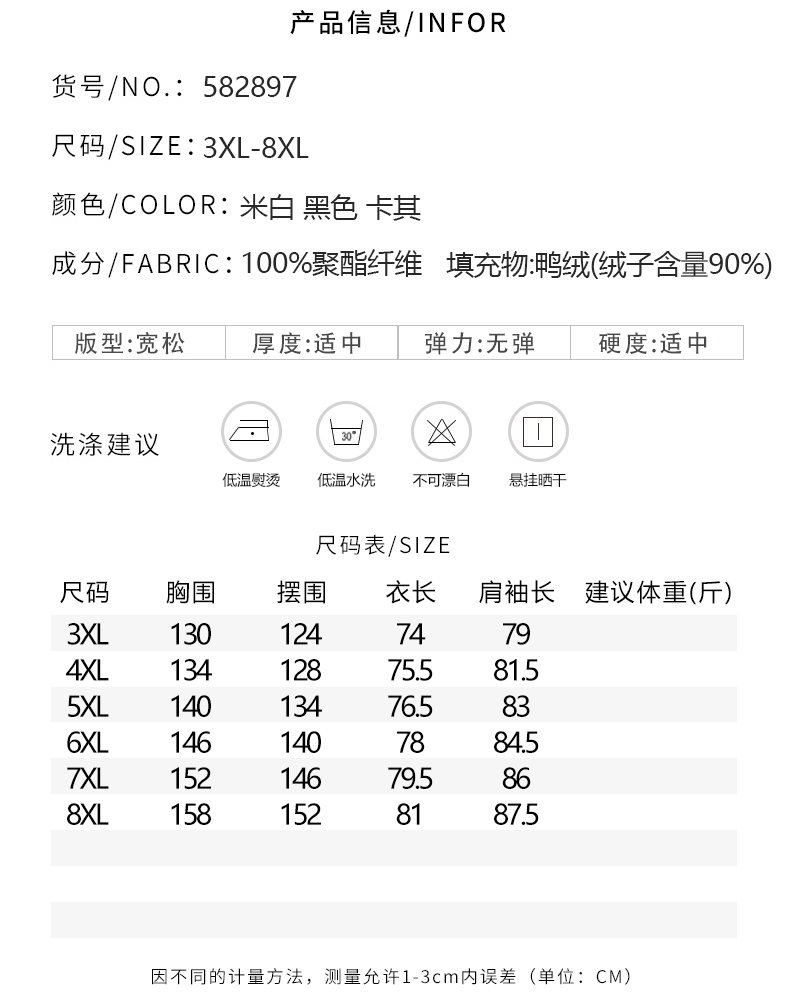 产品信息/INFOR

货号/NO.: 582897

尺码/SIZE: 3XL-8XL

颜色/COLOR: 米白 黑色 卡其

成分/FABRIC: 100%聚酯纤维 填充物:鸭绒(绒子含量90%)

| 版型:宽松 | 厚度:适中 | 弹力:无弹 | 硬度:适中 |
|---|---|---|---|

洗涤建议

30°

低温熨烫 低温水洗 不可漂白 悬挂晒干

尺码表/SIZE

| 尺码 | 胸围 | 摆围 | 衣长 | 肩袖长 | 建议体重(斤) |
|---|---|---|---|---|---|
| 3XL | 130 | 124 | 74 | 79 | |
| 4XL | 134 | 128 | 75.5 | 81.5 | |
| 5XL | 140 | 134 | 76.5 | 83 | |
| 6XL | 146 | 140 | 78 | 84.5 | |
| 7XL | 152 | 146 | 79.5 | 86 | |
| 8XL | 158 | 152 | 81 | 87.5 | |

因不同的计量方法，测量允许1-3cm内误差（单位：CM）